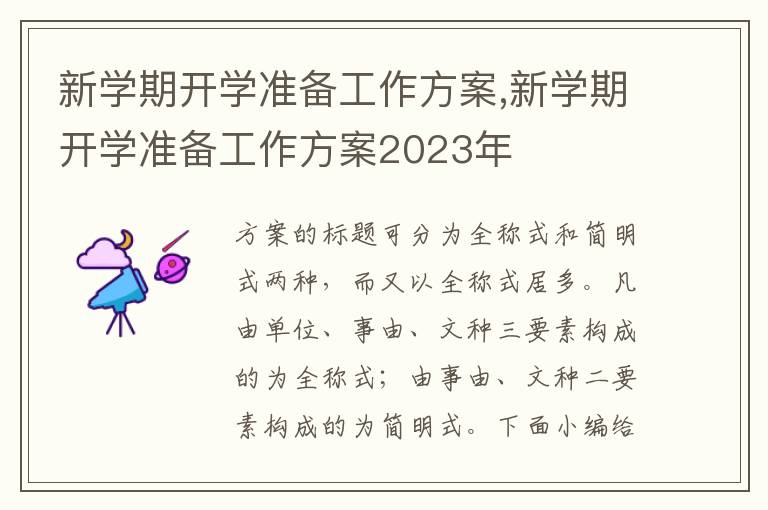 新学期开学准备工作方案,新学期开学准备工作方案2023年

方案的标题可分为全称式和简明式两种，而又以全称式居多。凡由单位、事由、文种三要素构成的为全称式；由事由、文种二要素构成的为简明式。下面小编给